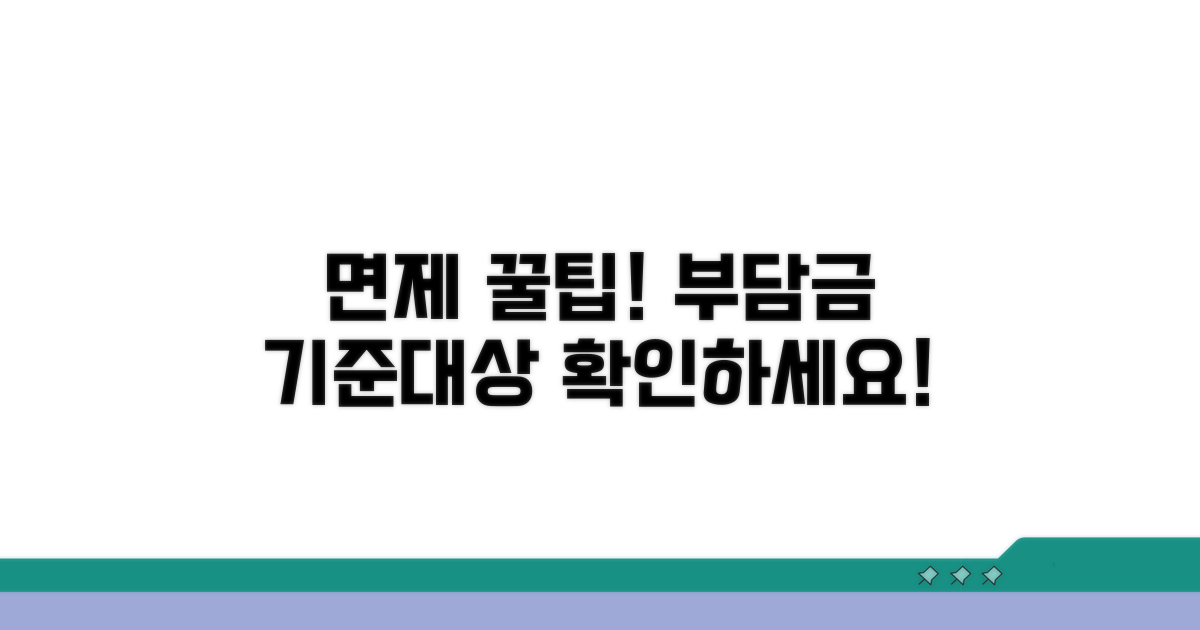 면제 꿀팁! 부담금
기준대상 확인하세요!